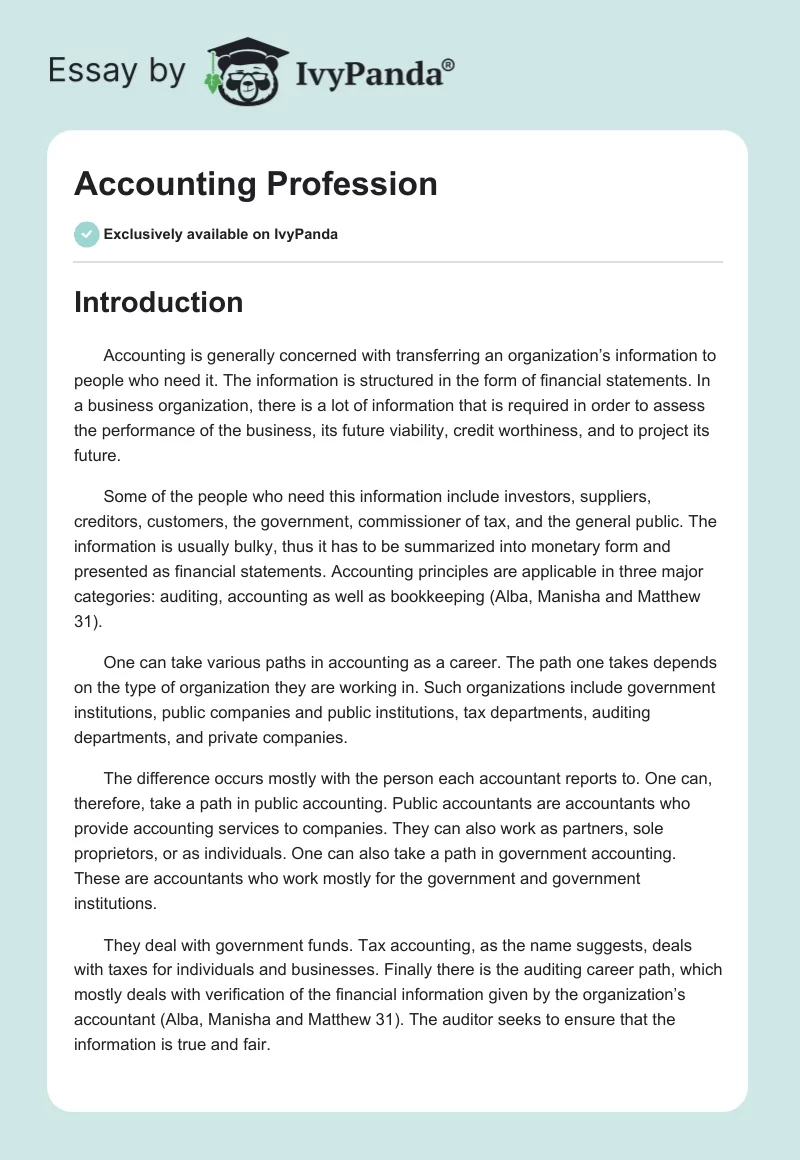 Essay by IvyPanda®

Accounting Profession

Exclusively available on IvyPanda

Introduction

Accounting is generally concerned with transferring an organization's information to people who need it. The information is structured in the form of financial statements. In a business organization, there is a lot of information that is required in order to assess the performance of the business, its future viability, credit worthiness, and to project its future.

Some of the people who need this information include investors, suppliers, creditors, customers, the government, commissioner of tax, and the general public. The information is usually bulky, thus it has to be summarized into monetary form and presented as financial statements. Accounting principles are applicable in three major categories: auditing, accounting as well as bookkeeping (Alba, Manisha and Matthew 31).

One can take various paths in accounting as a career. The path one takes depends on the type of organization they are working in. Such organizations include government institutions, public companies and public institutions, tax departments, auditing departments, and private companies.

The difference occurs mostly with the person each accountant reports to. One can, therefore, take a path in public accounting. Public accountants are accountants who provide accounting services to companies. They can also work as partners, sole proprietors, or as individuals. One can also take a path in government accounting. These are accountants who work mostly for the government and government institutions.

They deal with government funds. Tax accounting, as the name suggests, deals with taxes for individuals and businesses. Finally there is the auditing career path, which mostly deals with verification of the financial information given by the organization's accountant (Alba, Manisha and Matthew 31). The auditor seeks to ensure that the information is true and fair.